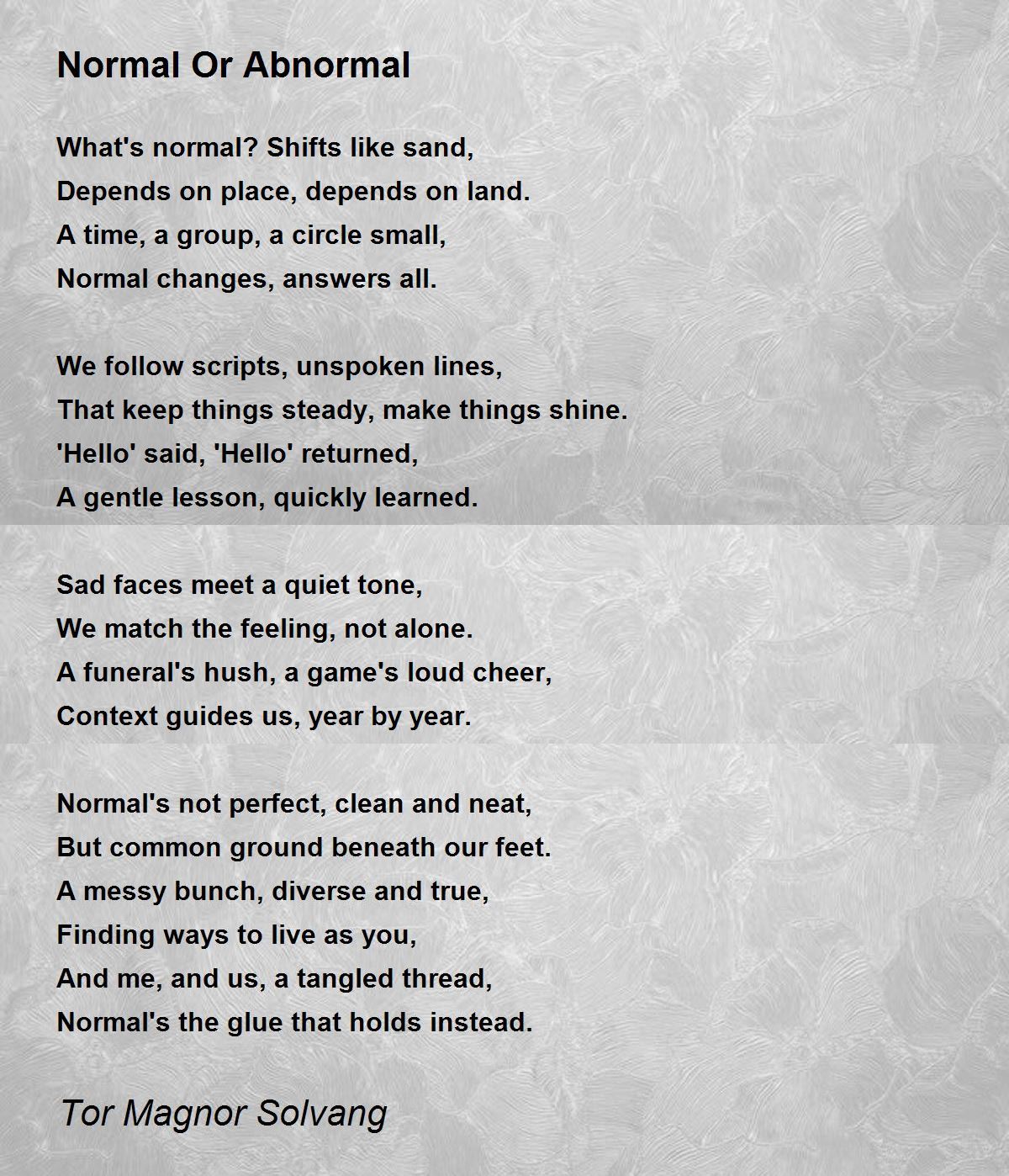 Normal Or Abnormal

What's normal? Shifts like sand,
Depends on place, depends on land.
A time, a group, a circle small,
Normal changes, answers all.

We follow scripts, unspoken lines,
That keep things steady, make things shine.
'Hello' said, 'Hello' returned,
A gentle lesson, quickly learned.

Sad faces meet a quiet tone,
We match the feeling, not alone.
A funeral's hush, a game's loud cheer,
Context guides us, year by year.

Normal's not perfect, clean and neat,
But common ground beneath our feet.
A messy bunch, diverse and true,
Finding ways to live as you,
And me, and us, a tangled thread,
Normal's the glue that holds instead.

Tor Magnor Solvang